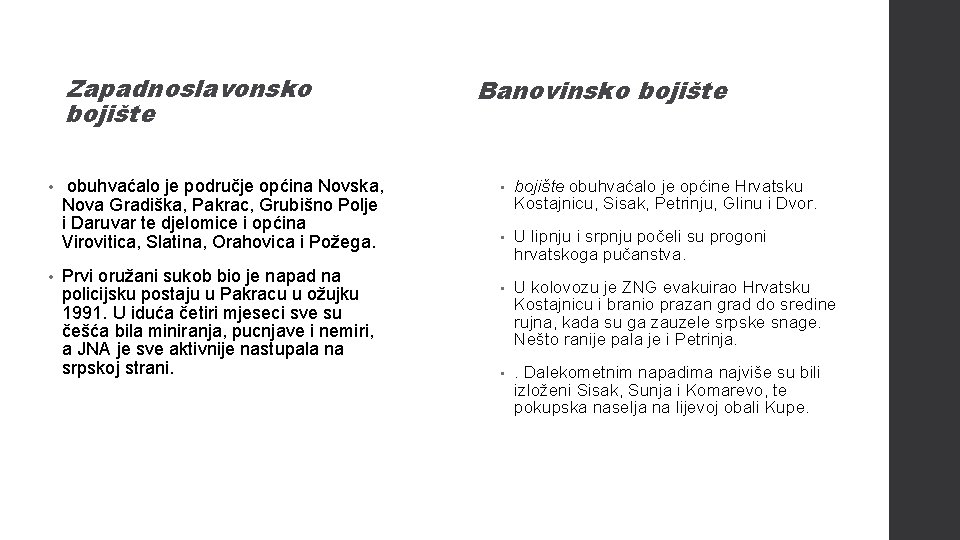 Zapadnoslavonsko bojište

• obuhvaćalo je područje općina Novska, Nova Gradiška, Pakrac, Grubišno Polje i Daruvar te djelomice i općina Virovitica, Slatina, Orahovica i Požega.

• Prvi oružani sukob bio je napad na policijsku postaju u Pakracu u ožujku 1991. U iduća četiri mjeseci sve su češća bila miniranja, pucnjave i nemiri, a JNA je sve aktivnije nastupala na srpskoj strani.

Banovinsko bojište

• bojište obuhvaćalo je općine Hrvatsku Kostajnicu, Sisak, Petrinju, Glinu i Dvor.

• U lipnju i srpnju počeli su progoni hrvatskoga pučanstva.

• U kolovozu je ZNG evakuirao Hrvatsku Kostajnicu i branio prazan grad do sredine rujna, kada su ga zauzele srpske snage. Nešto ranije pala je i Petrinja.

• . Dalekometnim napadima najviše su bili izloženi Sisak, Sunja i Komarevo, te pokupska naselja na lijevoj obali Kupe.